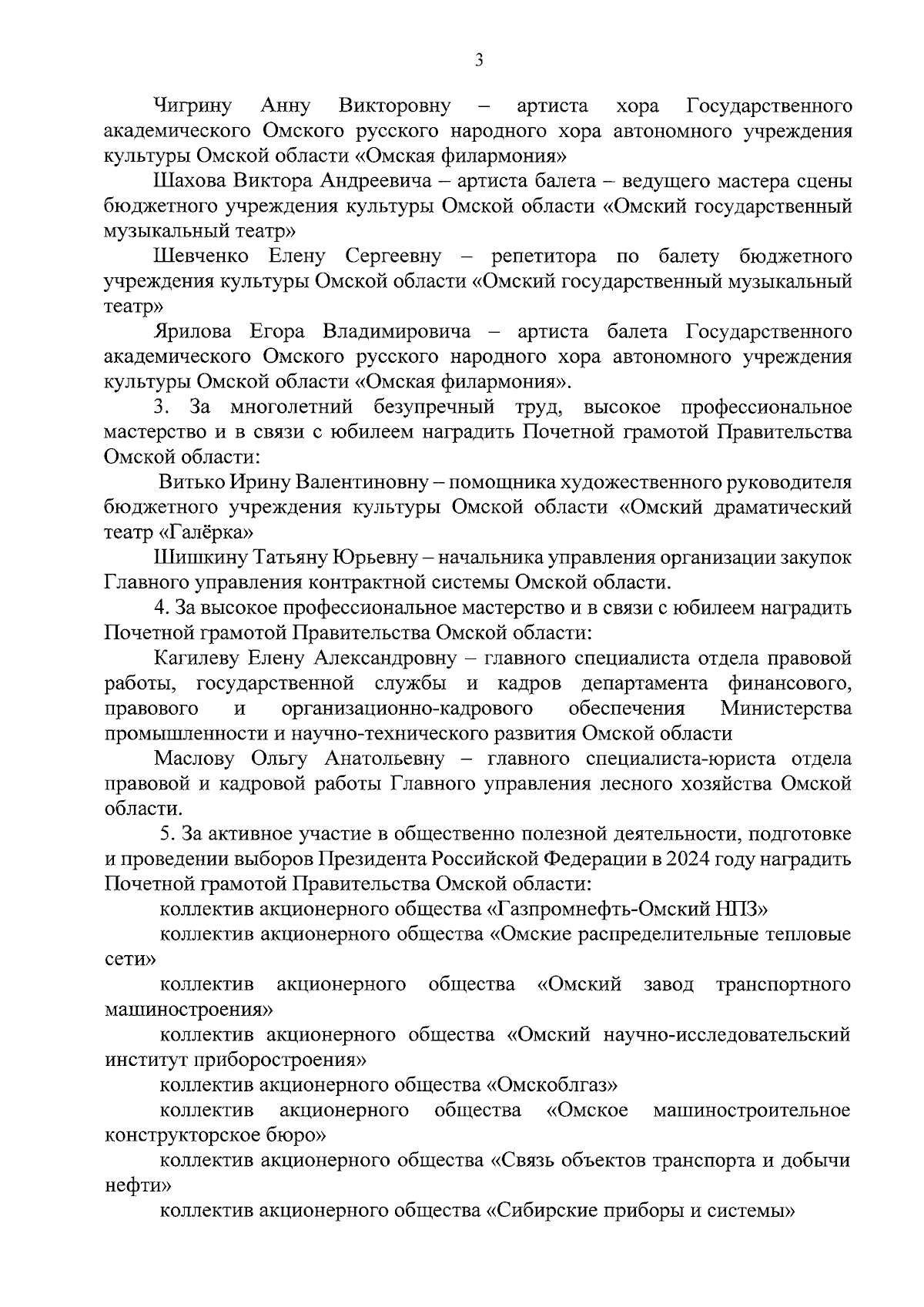 3

Чигрину Анну Викторовну – артиста хора Государственного академического Омского русского народного хора автономного учреждения культуры Омской области «Омская филармония»

Шахова Виктора Андреевича – артиста балета – ведущего мастера сцены бюджетного учреждения культуры Омской области «Омский государственный музыкальный театр»

Шевченко Елену Сергеевну – репетитора по балету бюджетного учреждения культуры Омской области «Омский государственный музыкальный театр»

Ярилова Егора Владимировича – артиста балета Государственного академического Омского русского народного хора автономного учреждения культуры Омской области «Омская филармония».

3. За многолетний безупречный труд, высокое профессиональное мастерство и в связи с юбилеем наградить Почетной грамотой Правительства Омской области:

Витько Ирину Валентиновну – помощника художественного руководителя бюджетного учреждения культуры Омской области «Омский драматический театр «Галёрка»

Шишкину Татьяну Юрьевну – начальника управления организации закупок Главного управления контрактной системы Омской области.

4. За высокое профессиональное мастерство и в связи с юбилеем наградить Почетной грамотой Правительства Омской области:

Кагилеву Елену Александровну – главного специалиста отдела правовой работы, государственной службы и кадров департамента финансового, правового и организационно-кадрового обеспечения Министерства промышленности и научно-технического развития Омской области

Маслову Ольгу Анатольевну – главного специалиста-юриста отдела правовой и кадровой работы Главного управления лесного хозяйства Омской области.

5. За активное участие в общественно полезной деятельности, подготовке и проведении выборов Президента Российской Федерации в 2024 году наградить Почетной грамотой Правительства Омской области:

коллектив акционерного общества «Газпромнефть-Омский НПЗ»

коллектив акционерного общества «Омские распределительные тепловые сети»

коллектив акционерного общества «Омский завод транспортного машиностроения»

коллектив акционерного общества «Омский научно-исследовательский институт приборостроения»

коллектив акционерного общества «Омскоблгаз»

коллектив акционерного общества «Омское машиностроительное конструкторское бюро»

коллектив акционерного общества «Связь объектов транспорта и добычи нефти»

коллектив акционерного общества «Сибирские приборы и системы»